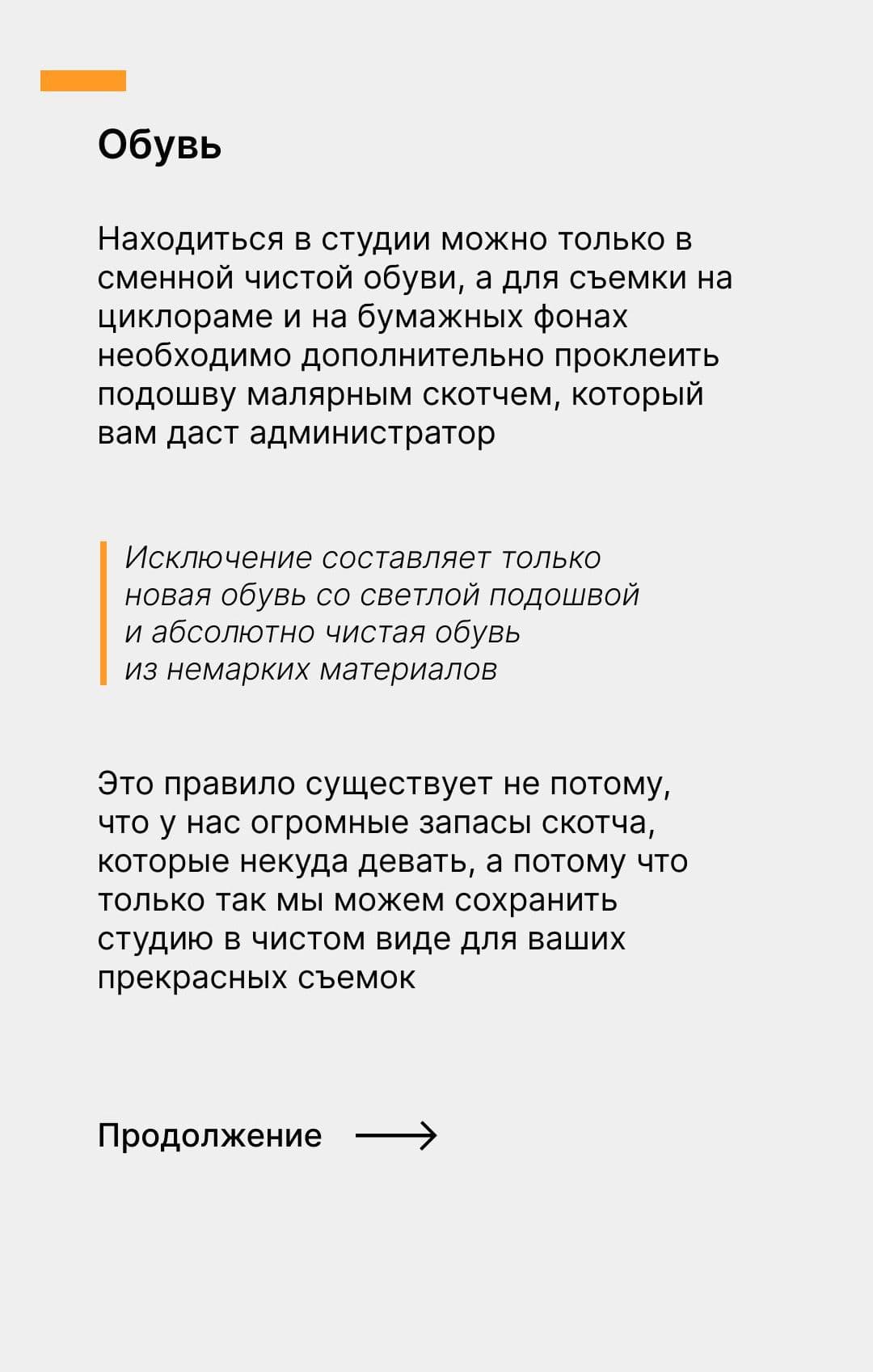 Обувь

Находиться в студии можно только в сменной чистой обуви, а для съемки на циклораме и на бумажных фонах необходимо дополнительно проклеить подошву малярным скотчем, который вам даст администратор

Исключение составляет только новая обувь со светлой подошвой и абсолютно чистая обувь из немарких материалов

Это правило существует не потому, что у нас огромные запасы скотча, которые некуда девать, а потому что только так мы можем сохранить студию в чистом виде для ваших прекрасных съемок

Продолжение